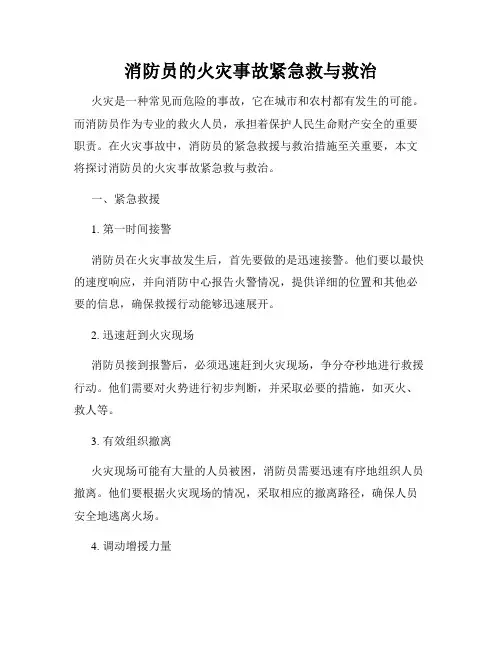 消防员的火灾事故紧急救与救治

火灾是一种常见而危险的事故，它在城市和农村都有发生的可能。而消防员作为专业的救火人员，承担着保护人民生命财产安全的重要职责。在火灾事故中，消防员的紧急救援与救治措施至关重要，本文将探讨消防员的火灾事故紧急救与救治。

一、紧急救援

1. 第一时间接警

消防员在火灾事故发生后，首先要做的是迅速接警。他们要以最快的速度响应，并向消防中心报告火警情况，提供详细的位置和其他必要的信息，确保救援行动能够迅速展开。

2. 迅速赶到火灾现场

消防员接到报警后，必须迅速赶到火灾现场，争分夺秒地进行救援行动。他们需要对火势进行初步判断，并采取必要的措施，如灭火、救人等。

3. 有效组织撤离

火灾现场可能有大量的人员被困，消防员需要迅速有序地组织人员撤离。他们要根据火灾现场的情况，采取相应的撤离路径，确保人员安全地逃离火场。

4. 调动增援力量